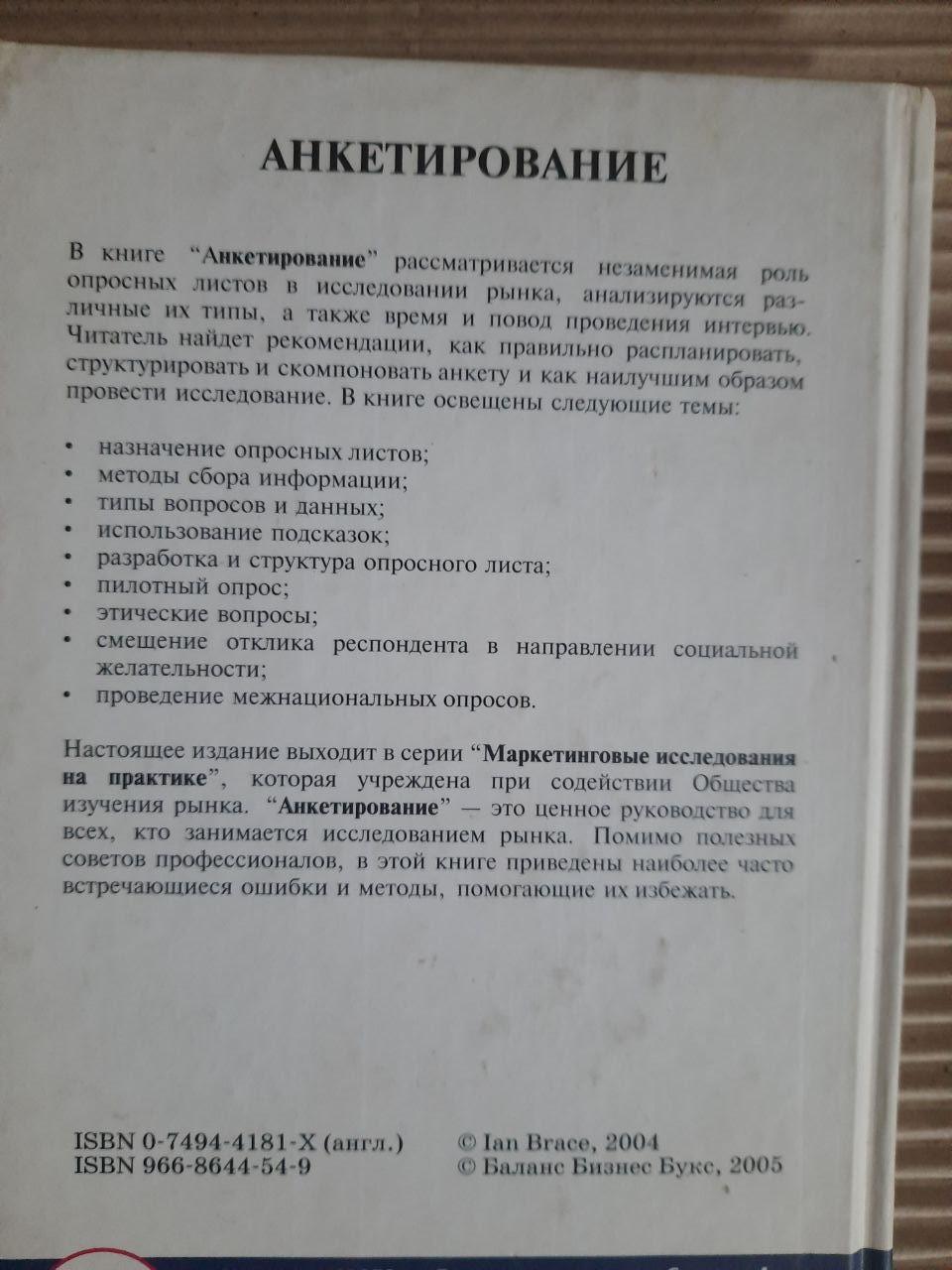 АНКЕТИРОВАНИЕ

В книге "Анкетирование" рассматривается незаменимая роль опросных листов в исследовании рынка, анализируются различные их типы, а также время и повод проведения интервью. Читатель найдет рекомендации, как правильно распланировать, структурировать и скомпоновать анкету и как наилучшим образом провести исследование. В книге освещены следующие темы:

• назначение опросных листов;
• методы сбора информации;
• типы вопросов и данных;
• использование подсказок;
• разработка и структура опросного листа;
• пилотный опрос;
• этические вопросы;
• смещение отклика респондента в направлении социальной желательности;
• проведение межнациональных опросов.

Настоящее издание выходит в серии "Маркетинговые исследования на практике", которая учреждена при содействии Общества изучения рынка. "Анкетирование" — это ценное руководство для всех, кто занимается исследованием рынка. Помимо полезных советов профессионалов, в этой книге приведены наиболее часто встречающиеся ошибки и методы, помогающие их избежать.

ISBN 0-7494-4181-X (англ.)
ISBN 966-8644-54-9

© Ian Brace, 2004
© Баланс Бизнес Букс, 2005